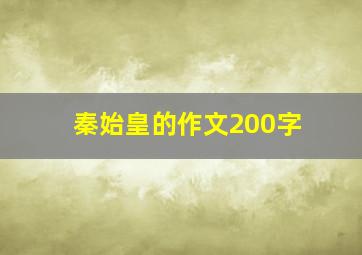 秦始皇的作文200字